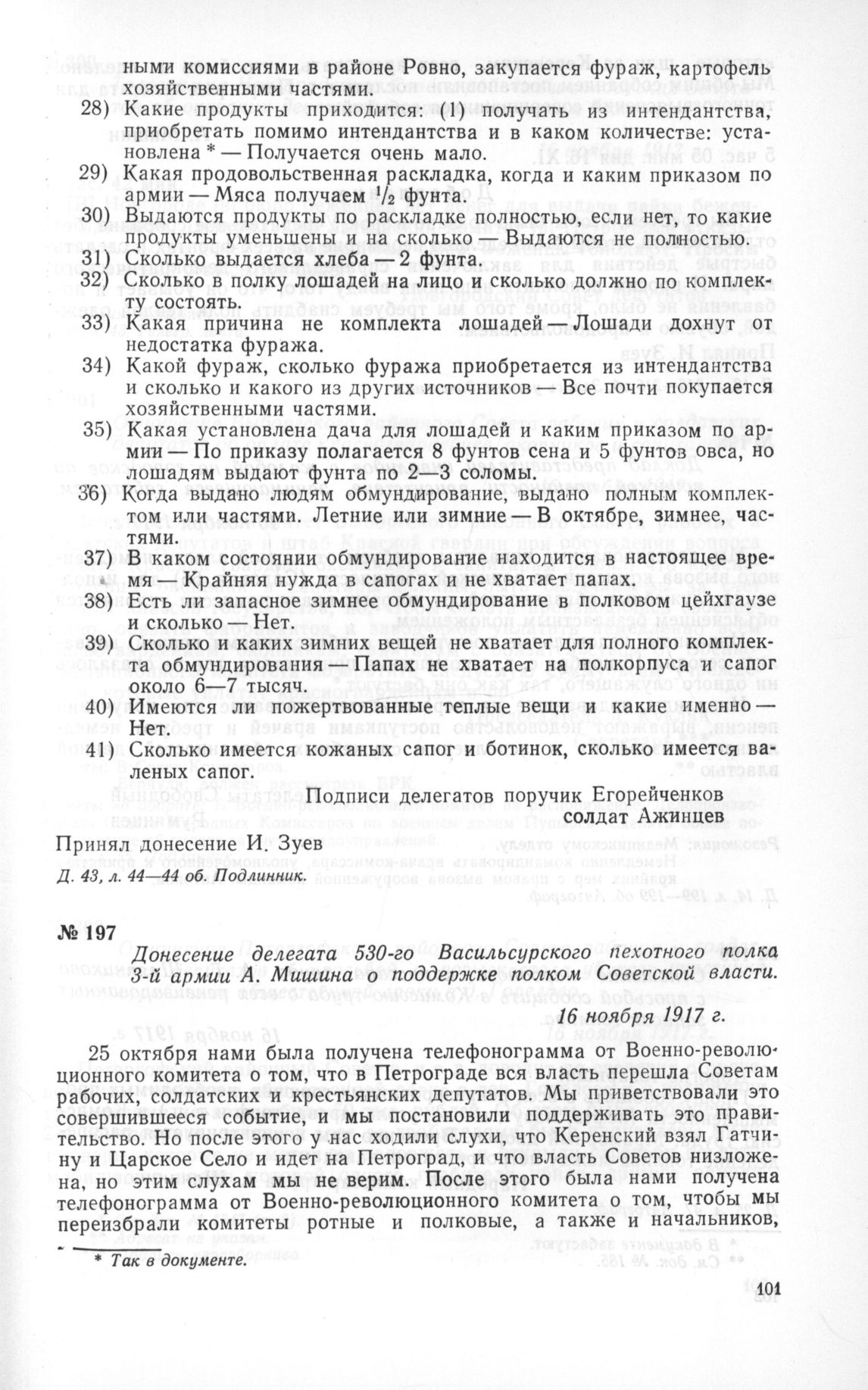 ными комиссиями в районе Ровно, закупается фураж, картофель хозяйственными частями.

28) Какие продукты приходится: (1) получать из интендантства, приобретать помимо интендантства и в каком количестве: установлена * — Получается очень мало.

29) Какая продовольственная раскладка, когда и каким приказом по армии — Мяса получаем $\frac{1}{2}$ фунта.

30) Выдаются продукты по раскладке полностью, если нет, то какие продукты уменьшены и на сколько — Выдаются не полностью.

31) Сколько выдается хлеба — 2 фунта.

32) Сколько в полку лошадей на лицо и сколько должно по комплекту состоять.

33) Какая причина не комплекта лошадей — Лошади дохнут от недостатка фуража.

34) Какой фураж, сколько фуража приобретается из интендантства и сколько и какого из других источников — Все почти покупается хозяйственными частями.

35) Какая установлена дача для лошадей и каким приказом по армии — По приказу полагается 8 фунтов сена и 5 фунтов овса, но лошадям выдают фунта по 2—3 соломы.

36) Когда выдано людям обмундирование, выдано полным комплектом или частями. Летние или зимние — В октябре, зимнее, частями.

37) В каком состоянии обмундирование находится в настоящее время — Крайняя нужда в сапогах и не хватает папах.

38) Есть ли запасное зимнее обмундирование в полковом цейхгаузе и сколько — Нет.

39) Сколько и каких зимних вещей не хватает для полного комплекта обмундирования — Папах не хватает на полкорпуса и сапог около 6—7 тысяч.

40) Имеются ли пожертвованные теплые вещи и какие именно — Нет.

41) Сколько имеется кожаных сапог и ботинок, сколько имеется валеных сапог.

Подписи делегатов поручик Егорейченков
солдат Ажинцев

Принял донесение И. Зуев
Д. 43, л. 44—44 об. Подлинник.

№ 197

Донесение делегата 530-го Васильсурского пехотного полка 3-й армии А. Мишина о поддержке полком Советской власти.

16 ноября 1917 г.

25 октября нами была получена телефонограмма от Военно-революционного комитета о том, что в Петрограде вся власть перешла Советам рабочих, солдатских и крестьянских депутатов. Мы приветствовали это совершившееся событие, и мы постановили поддерживать это правительство. Но после этого у нас ходили слухи, что Керенский взял Гатчину и Царское Село и идет на Петроград, и что власть Советов низложена, но этим слухам мы не верим. После этого была нами получена телефонограмма от Военно-революционного комитета о том, чтобы мы переизбрали комитеты ротные и полковые, а также и начальников,

* Так в документе.

101